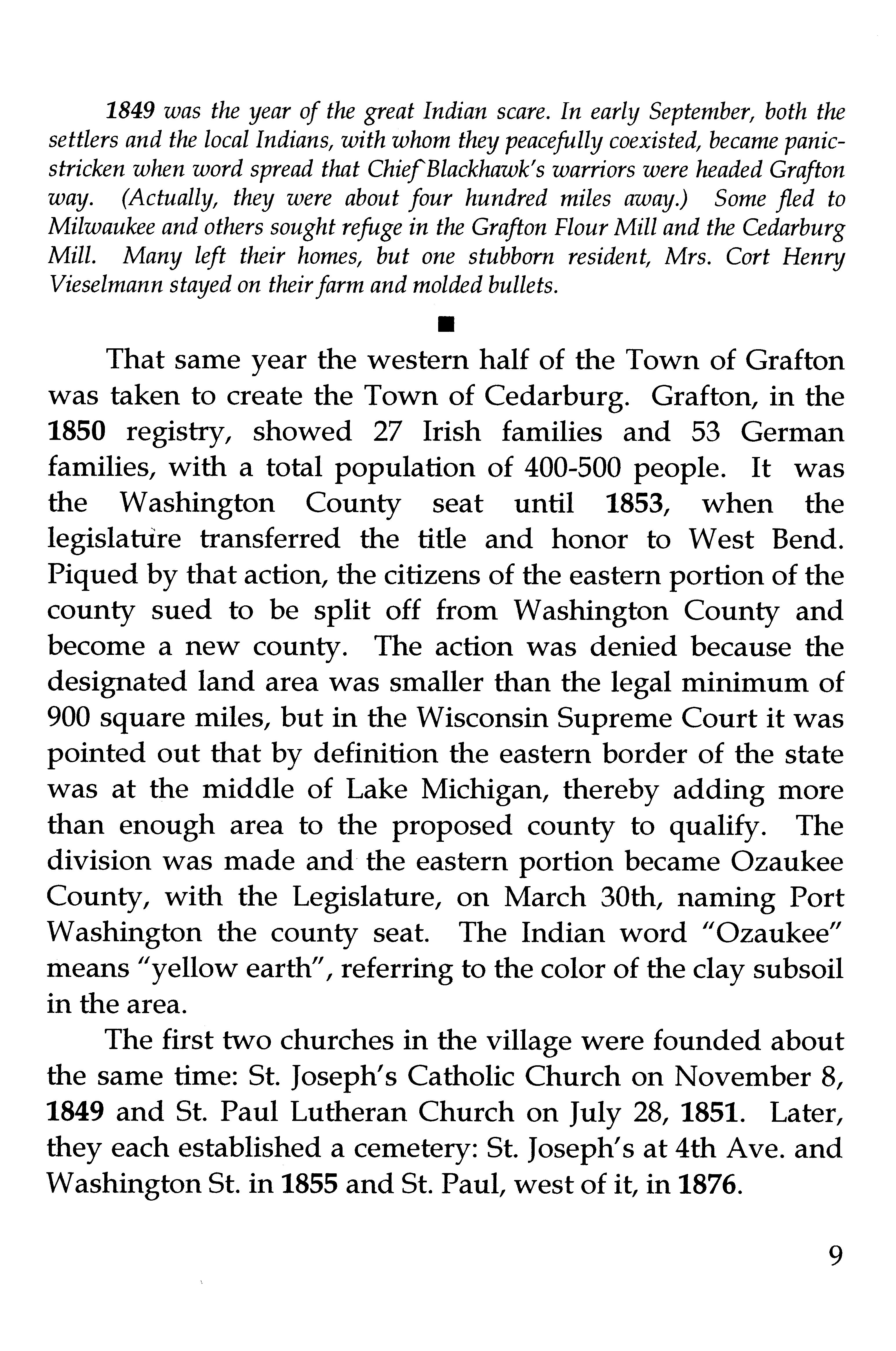 1849 was the year of the great Indian scare. In early September, both the settlers and the local Indians, with whom they peacefully coexisted, became panic-stricken when word spread that Chief Blackhawk's warriors were headed Grafton way. (Actually, they were about four hundred miles away.) Some fled to Milwaukee and others sought refuge in the Grafton Flour Mill and the Cedarburg Mill. Many left their homes, but one stubborn resident, Mrs. Cort Henry Vieselmann stayed on their farm and molded bullets.

■

That same year the western half of the Town of Grafton was taken to create the Town of Cedarburg. Grafton, in the 1850 registry, showed 27 Irish families and 53 German families, with a total population of 400-500 people. It was the Washington County seat until 1853, when the legislature transferred the title and honor to West Bend. Piqued by that action, the citizens of the eastern portion of the county sued to be split off from Washington County and become a new county. The action was denied because the designated land area was smaller than the legal minimum of 900 square miles, but in the Wisconsin Supreme Court it was pointed out that by definition the eastern border of the state was at the middle of Lake Michigan, thereby adding more than enough area to the proposed county to qualify. The division was made and the eastern portion became Ozaukee County, with the Legislature, on March 30th, naming Port Washington the county seat. The Indian word "Ozaukee" means "yellow earth", referring to the color of the clay subsoil in the area.

The first two churches in the village were founded about the same time: St. Joseph's Catholic Church on November 8, 1849 and St. Paul Lutheran Church on July 28, 1851. Later, they each established a cemetery: St. Joseph's at 4th Ave. and Washington St. in 1855 and St. Paul, west of it, in 1876.

9